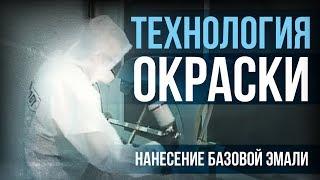 ТЕХНОЛОГИЯ
ОКРАСКИ

НАНЕСЕНИЕ БАЗОВОЙ ЭМАЛИ